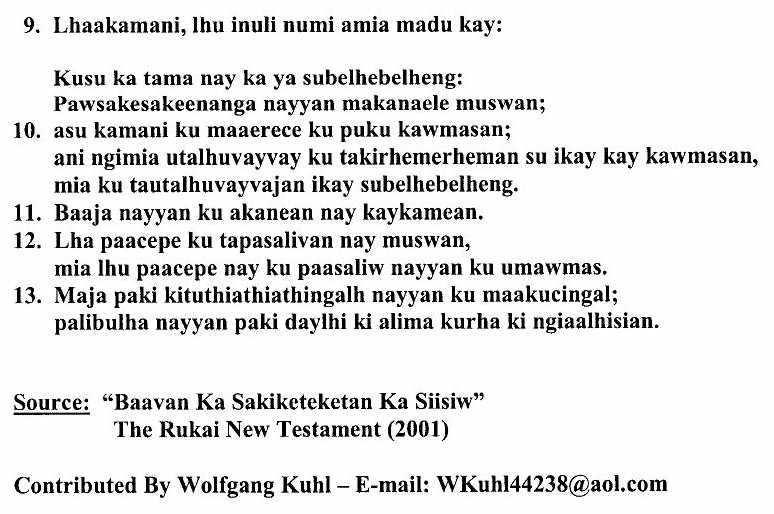 9. Lhaakamani, lhu inuli numi amia madu kay:

Kusu ka tama nay ka ya subelhebelheng:
Pawsakesakeenanga nayyan makanaele muswan;
10. asu kamani ku maaerece ku puku kawmasan;
ani ngimia utalhuvayvay ku takirhemerheman su ikay kay kawmasan,
mia ku tautalhuvayvajan ikay subelhebelheng.
11. Baaja nayyan ku akanean nay kaykamean.
12. Lha paacepe ku tapasalivan nay muswan,
mia lhu paacepe nay ku paasaliw nayyan ku umawmas.
13. Maja paki kituthiathiathingalh nayyan ku maakucingal;
palibulha nayyan paki daylhi ki alima kurha ki ngiaalhisian.

Source: “Baavan Ka Sakiketeketan Ka Siisiw”
The Rukai New Testament (2001)

Contributed By Wolfgang Kuhl – E-mail: WKuhl44238@aol.com